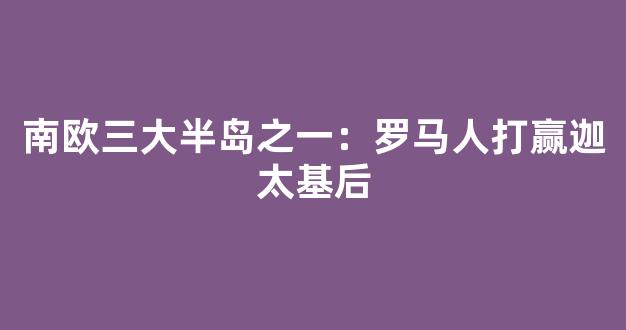 南欧三大半岛之一：罗马人打赢迦太基后